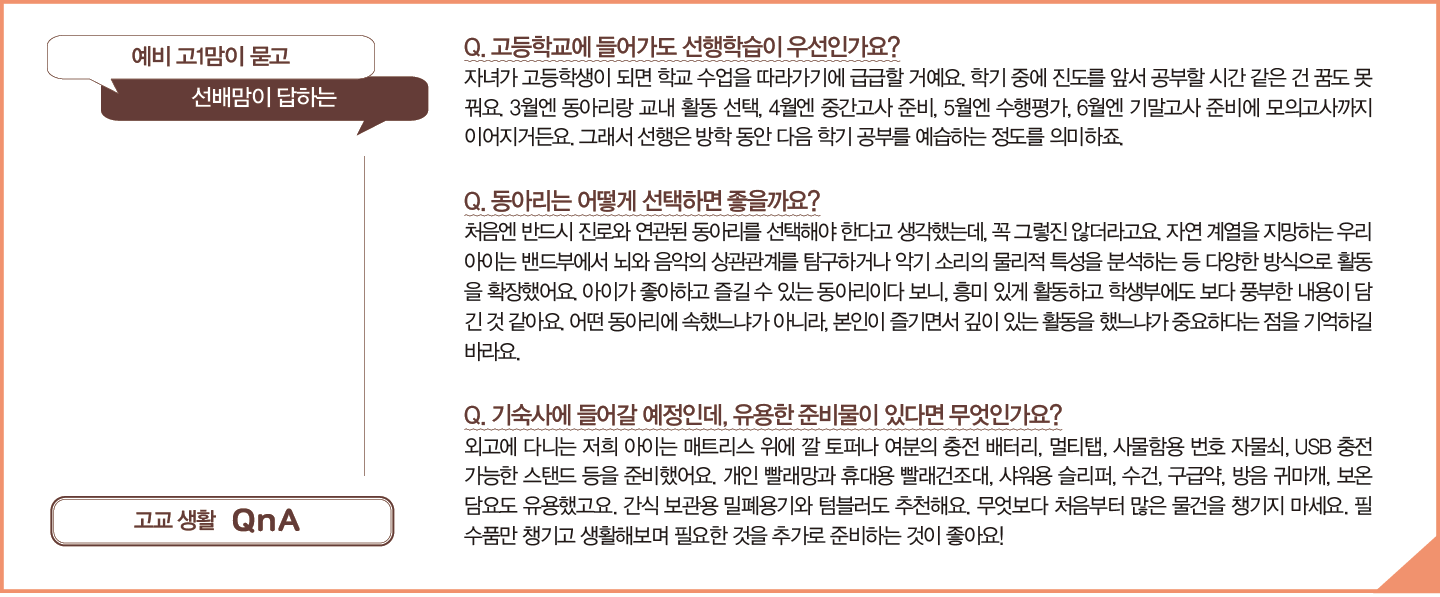 예비 고1맘이 묻고

선배맘이 답하는

고교 생활 QnA

Q. 고등학교에 들어가도 선행학습이 우선인가요?

자녀가 고등학생이 되면 학교 수업을 따라가기에 급급할 거예요. 학기 중에 진도를 앞서 공부할 시간 같은 건 꿈도 못 꿔요. 3월엔 동아리랑 교내 활동 선택, 4월엔 중간고사 준비, 5월엔 수행평가, 6월엔 기말고사 준비에 모의고사까지 이어지거든요. 그래서 선행은 방학 동안 다음 학기 공부를 예습하는 정도를 의미하죠.

Q. 동아리는 어떻게 선택하면 좋을까요?

처음엔 반드시 진로와 연관된 동아리를 선택해야 한다고 생각했는데, 꼭 그렇진 않더라고요. 자연 계열을 지망하는 우리 아이는 밴드부에서 뇌와 음악의 상관관계를 탐구하거나 악기 소리의 물리적 특성을 분석하는 등 다양한 방식으로 활동을 확장했어요. 아이가 좋아하고 즐길 수 있는 동아리이다 보니, 흥미 있게 활동하고 학생부에도 보다 풍부한 내용이 담긴 것 같아요. 어떤 동아리에 속했느냐가 아니라, 본인이 즐기면서 깊이 있는 활동을 했느냐가 중요하다는 점을 기억하길 바라요.

Q. 기숙사에 들어갈 예정인데, 유용한 준비물이 있다면 무엇인가요?

외고에 다니는 저희 아이는 매트리스 위에 깔 토퍼나 여분의 충전 배터리, 멀티탭, 사물함용 번호 자물쇠, USB 충전 가능한 스탠드 등을 준비했어요. 개인 빨래망과 휴대용 빨래건조대, 샤워용 슬리퍼, 수건, 구급약, 방음 귀마개, 보온 담요도 유용했고요. 간식 보관용 밀폐용기와 텀블러도 추천해요. 무엇보다 처음부터 많은 물건을 챙기지 마세요. 필수품만 챙기고 생활해보며 필요한 것을 추가로 준비하는 것이 좋아요!